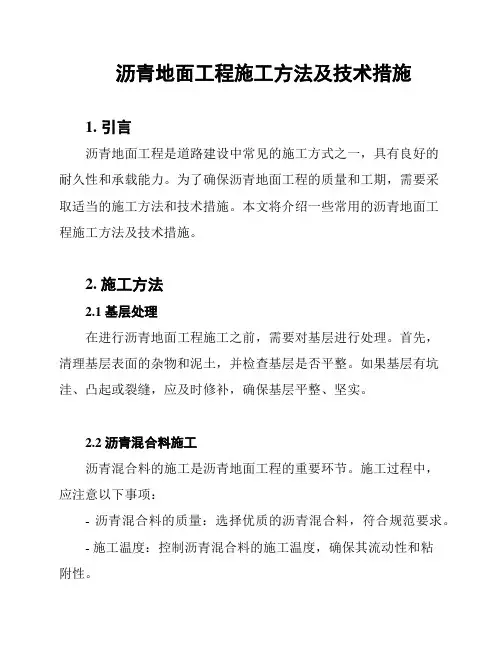 沥青地面工程施工方法及技术措施

1. 引言

沥青地面工程是道路建设中常见的施工方式之一，具有良好的耐久性和承载能力。为了确保沥青地面工程的质量和工期，需要采取适当的施工方法和技术措施。本文将介绍一些常用的沥青地面工程施工方法及技术措施。

2. 施工方法

2.1 基层处理

在进行沥青地面工程施工之前，需要对基层进行处理。首先，清理基层表面的杂物和泥土，并检查基层是否平整。如果基层有坑洼、凸起或裂缝，应及时修补，确保基层平整、坚实。

2.2 沥青混合料施工

沥青混合料的施工是沥青地面工程的重要环节。施工过程中，应注意以下事项：

- 沥青混合料的质量：选择优质的沥青混合料，符合规范要求。

- 施工温度：控制沥青混合料的施工温度，确保其流动性和粘附性。